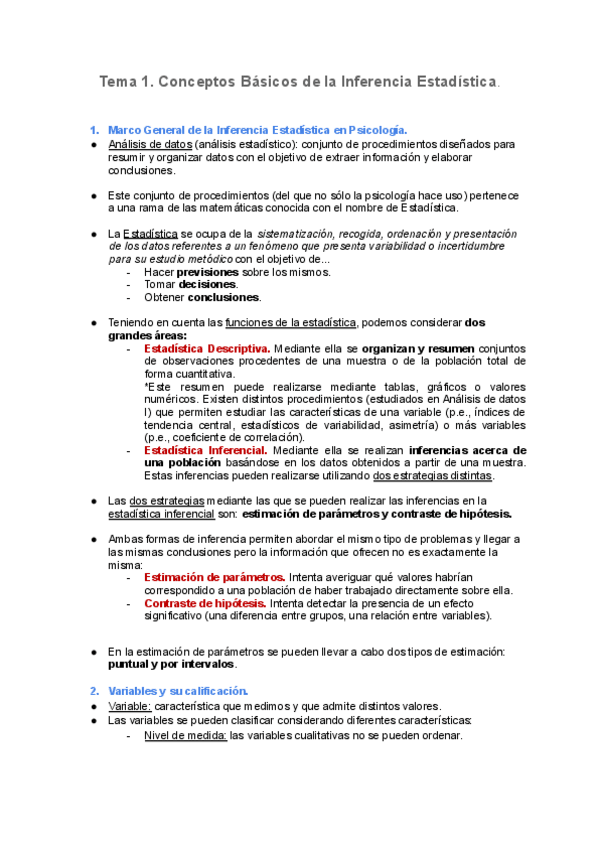 Tema 1. Conceptos Básicos de la Inferencia Estadística.

1. Marco General de la Inferencia Estadística en Psicología.

● Análisis de datos (análisis estadístico): conjunto de procedimientos diseñados para resumir y organizar datos con el objetivo de extraer información y elaborar conclusiones.

● Este conjunto de procedimientos (del que no sólo la psicología hace uso) pertenece a una rama de las matemáticas conocida con el nombre de Estadística.

● La Estadística se ocupa de la sistematización, recogida, ordenación y presentación de los datos referentes a un fenómeno que presenta variabilidad o incertidumbre para su estudio metódico con el objetivo de...
- Hacer previsiones sobre los mismos.
- Tomar decisiones.
- Obtener conclusiones.

● Teniendo en cuenta las funciones de la estadística, podemos considerar dos grandes áreas:
- Estadística Descriptiva. Mediante ella se organizan y resumen conjuntos de observaciones procedentes de una muestra o de la población total de forma cuantitativa.
*Este resumen puede realizarse mediante tablas, gráficos o valores numéricos. Existen distintos procedimientos (estudiados en Análisis de datos I) que permiten estudiar las características de una variable (p.e., índices de tendencia central, estadísticos de variabilidad, asimetría) o más variables (p.e., coeficiente de correlación).
- Estadística Inferencial. Mediante ella se realizan inferencias acerca de una población basándose en los datos obtenidos a partir de una muestra. Estas inferencias pueden realizarse utilizando dos estrategias distintas.

● Las dos estrategias mediante las que se pueden realizar las inferencias en la estadística inferencial son: estimación de parámetros y contraste de hipótesis.

● Ambas formas de inferencia permiten abordar el mismo tipo de problemas y llegar a las mismas conclusiones pero la información que ofrecen no es exactamente la misma:
- Estimación de parámetros. Intenta averiguar qué valores habrían correspondido a una población de haber trabajado directamente sobre ella.
- Contraste de hipótesis. Intenta detectar la presencia de un efecto significativo (una diferencia entre grupos, una relación entre variables).

● En la estimación de parámetros se pueden llevar a cabo dos tipos de estimación: puntual y por intervalos.

2. Variables y su calificación.

● Variable: característica que medimos y que admite distintos valores.
● Las variables se pueden clasificar considerando diferentes características:
- Nivel de medida: las variables cualitativas no se pueden ordenar.